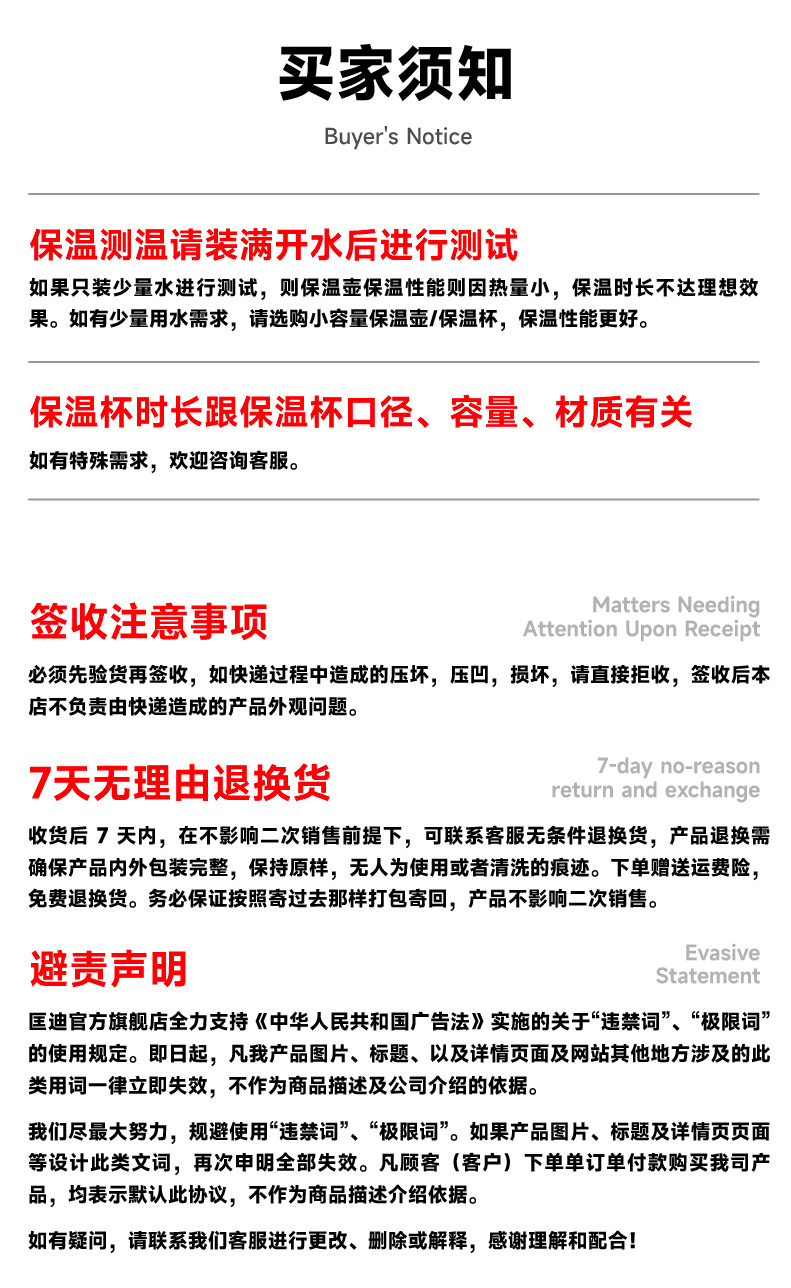 买家须知

Buyer's Notice

保温测温请装满开水后进行测试

如果只装少量水进行测试，则保温壶保温性能则因热量小，保温时长不达理想效果。如有少量用水需求，请选购小容量保温壶/保温杯，保温性能更好。

保温杯时长跟保温杯口径、容量、材质有关

如有特殊需求，欢迎咨询客服。

签收注意事项

Matters Needing Attention Upon Receipt

必须先验货再签收，如快递过程中造成的压坏，压凹，损坏，请直接拒收，签收后本店不负责由快递造成的产品外观问题。

7天无理由退换货

7-day no-reason return and exchange

收货后 7 天内，在不影响二次销售前提下，可联系客服无条件退换货，产品退换需确保产品内外包装完整，保持原样，无人为使用或者清洗的痕迹。下单赠送运费险，免费退换货。务必保证按照寄过去那样打包寄回，产品不影响二次销售。

避责声明

Evasive Statement

匡迪官方旗舰店全力支持《中华人民共和国广告法》实施的关于“违禁词”、“极限词”的使用规定。即日起，凡我产品图片、标题、以及详情页面及网站其他地方涉及的此类用词一律立即失效，不作为商品描述及公司介绍的依据。

我们尽最大努力，规避使用“违禁词”、“极限词”。如果产品图片、标题及详情页页面等设计此类文词，再次申明全部失效。凡顾客（客户）下单单订单付款购买我司产品，均表示默认此协议，不作为商品描述介绍依据。

如有疑问，请联系我们客服进行更改、删除或解释，感谢理解和配合！